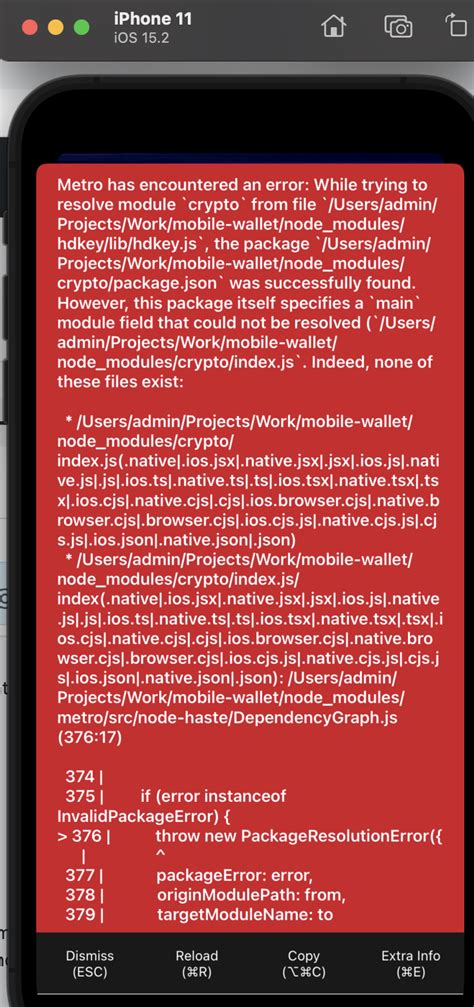 iPhone 11
iOS 15.2

Metro has encountered an error: While trying to resolve module `crypto` from file `/Users/admin/Projects/Work/mobile-wallet/node_modules/hdkey/lib/hdkey.js`, the package `/Users/admin/Projects/Work/mobile-wallet/node_modules/crypto/package.json` was successfully found. However, this package itself specifies a `main` module field that could not be resolved (`/Users/admin/Projects/Work/mobile-wallet/node_modules/crypto/index.js`. Indeed, none of these files exist:

* /Users/admin/Projects/Work/mobile-wallet/node_modules/crypto/index.js(.native|.ios.jsx|.native.jsx|.jsx|.ios.js|.native.js|.js|.ios.ts|.native.ts|.ts|.ios.tsx|.native.tsx|.tsx|.ios.cjs|.native.cjs|.cjs|.ios.browser.cjs|.native.browser.cjs|.browser.cjs|.ios.cjs.js|.native.cjs.js|.cjs.js|.ios.json|.native.json|.json)
* /Users/admin/Projects/Work/mobile-wallet/node_modules/crypto/index.js/index(.native|.ios.jsx|.native.jsx|.jsx|.ios.js|.native.js|.js|.ios.ts|.native.ts|.ts|.ios.tsx|.native.tsx|.tsx|.ios.cjs|.native.cjs|.cjs|.ios.browser.cjs|.native.browser.cjs|.browser.cjs|.ios.cjs.js|.native.cjs.js|.cjs.js|.ios.json|.native.json|.json): /Users/admin/Projects/Work/mobile-wallet/node_modules/metro/src/node-haste/DependencyGraph.js (376:17)

374 |
375 | if (error instanceof InvalidPackageError) {
> 376 | throw new PackageResolutionError({
| ^
377 | packageError: error,
378 | originModulePath: from,
379 | targetModuleName: to

Dismiss (ESC)
Reload (⌘R)
Copy (⌥⌘C)
Extra Info (⌘E)